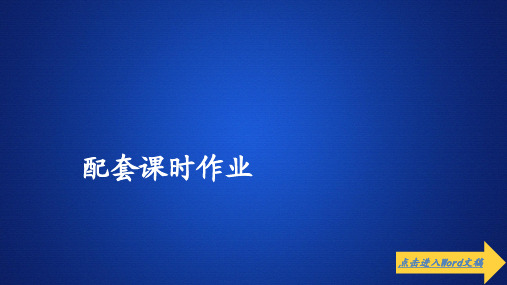 配套课时作业

点击进入Word文稿